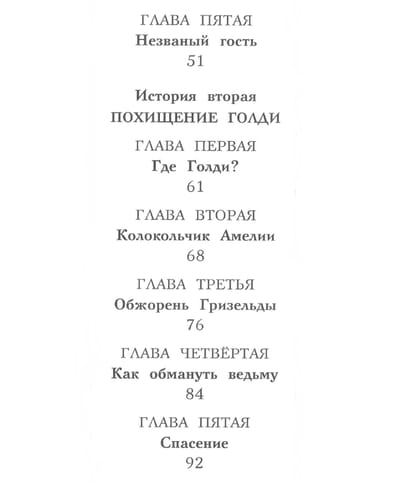 ГЛАВА ПЯТАЯ
Незваный гость
51

История вторая
ПОХИЩЕНИЕ ГОЛДИ

ГЛАВА ПЕРВАЯ
Где Голди?
61

ГЛАВА ВТОРАЯ
Колокольчик Амелии
68

ГЛАВА ТРЕТЬЯ
Обжорень Гризельды
76

ГЛАВА ЧЕТВЁРТАЯ
Как обмануть ведьму
84

ГЛАВА ПЯТАЯ
Спасение
92